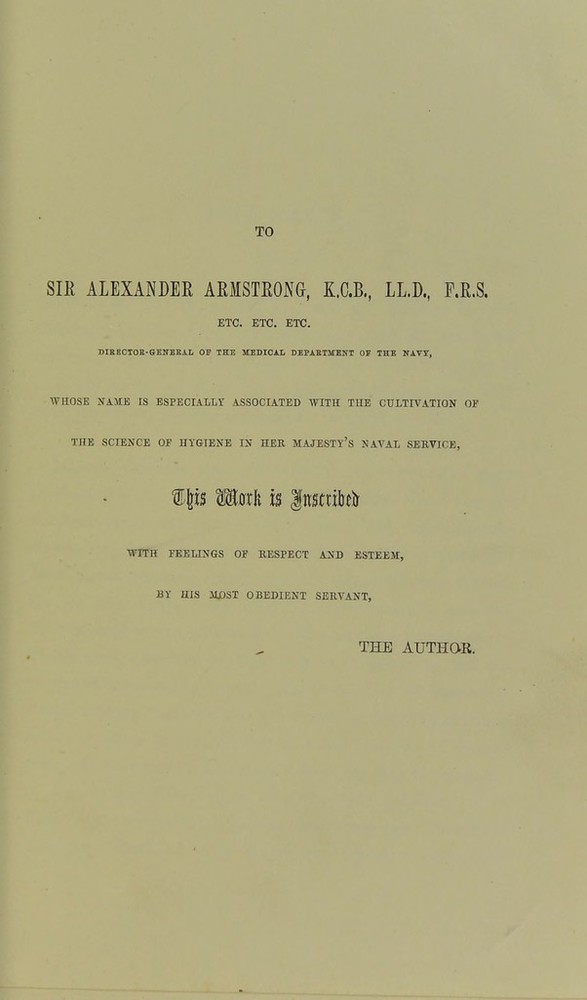 TO

SIR ALEXANDER ARMSTRONG, K.C.B., LL.D., F.R.S.

ETC. ETC. ETC.

DIRECTOR-GENERAL OF THE MEDICAL DEPARTMENT OF THE NAVY,

WHOSE NAME IS ESPECIALLY ASSOCIATED WITH THE CULTIVATION OF THE SCIENCE OF HYGIENE IN HER MAJESTY'S NAVAL SERVICE,

This Work is Inscribed

WITH FEELINGS OF RESPECT AND ESTEEM,

BY HIS MOST OBEDIENT SERVANT,

THE AUTHOR.